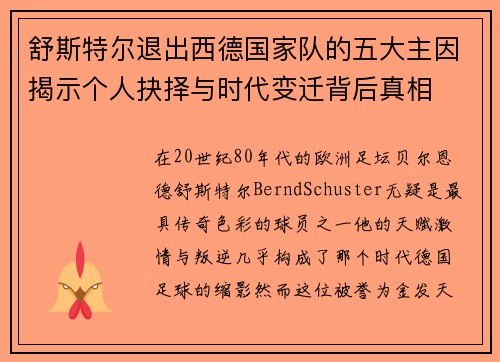 舒斯特尔退出西德国家队的五大主因揭示个人抉择与时代变迁背后真相

在20世纪80年代的欧洲足坛贝尔恩德舒斯特尔BerndSchuster无疑是最具传奇色彩的球员之一他的天赋激情与叛逆几乎构成了那个时代德国足球的缩影然而这位被誉为金发天